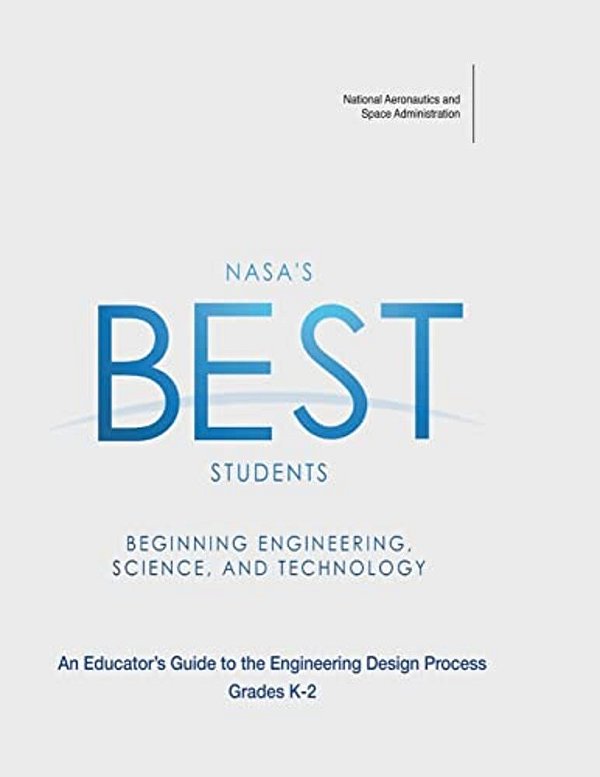 National Aeronautics and Space Administration

NASA'S

BEST

STUDENTS

BEGINNING ENGINEERING, SCIENCE, AND TECHNOLOGY

An Educator's Guide to the Engineering Design Process

Grades K-2